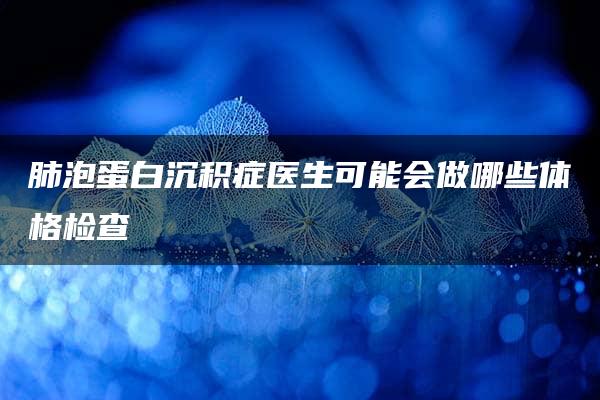 肺泡蛋白沉积症医生可能会做哪些体格检查